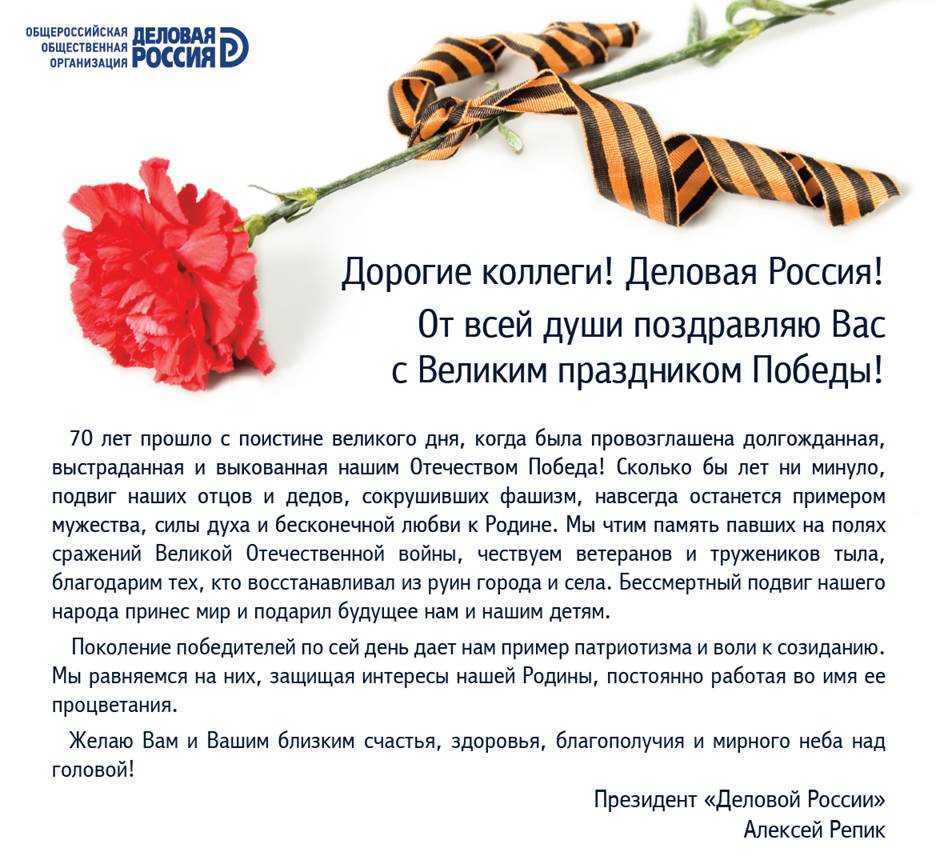 ОБЩЕРОССИЙСКАЯ ОБЩЕСТВЕННАЯ ОРГАНИЗАЦИЯ ДЕЛОВАЯ РОССИЯ

Дорогие коллеги! Деловая Россия!
От всей души поздравляю Вас с Великим праздником Победы!

70 лет прошло с поистине великого дня, когда была провозглашена долгожданная, выстраданная и выкованная нашим Отечеством Победа! Сколько бы лет ни минуло, подвиг наших отцов и дедов, сокрушивших фашизм, навсегда останется примером мужества, силы духа и бесконечной любви к Родине. Мы чтим память павших на полях сражений Великой Отечественной войны, чествуем ветеранов и тружеников тыла, благодарим тех, кто восстанавливал из руин города и села. Бессмертный подвиг нашего народа принес мир и подарил будущее нам и нашим детям.

Поколение победителей по сей день дает нам пример патриотизма и воли к созиданию. Мы равняемся на них, защищая интересы нашей Родины, постоянно работая во имя ее процветания.

Желаю Вам и Вашим близким счастья, здоровья, благополучия и мирного неба над головой!

Президент «Деловой России»
Алексей Репик